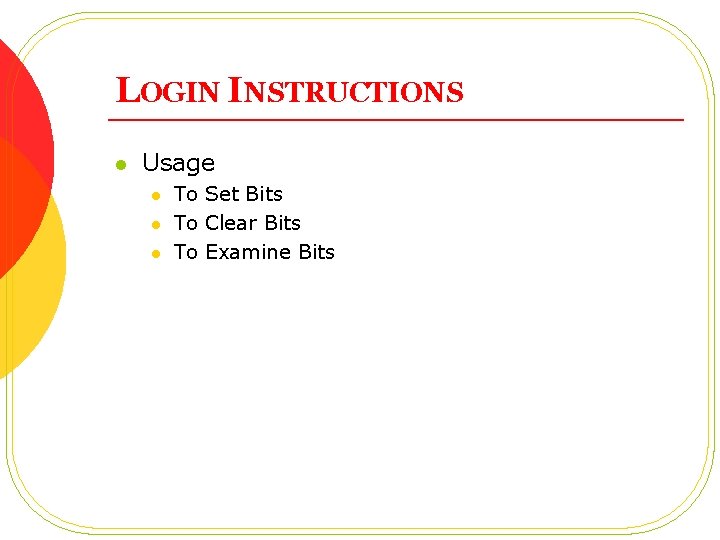 LOGIN INSTRUCTIONS

• Usage
• To Set Bits
• To Clear Bits
• To Examine Bits